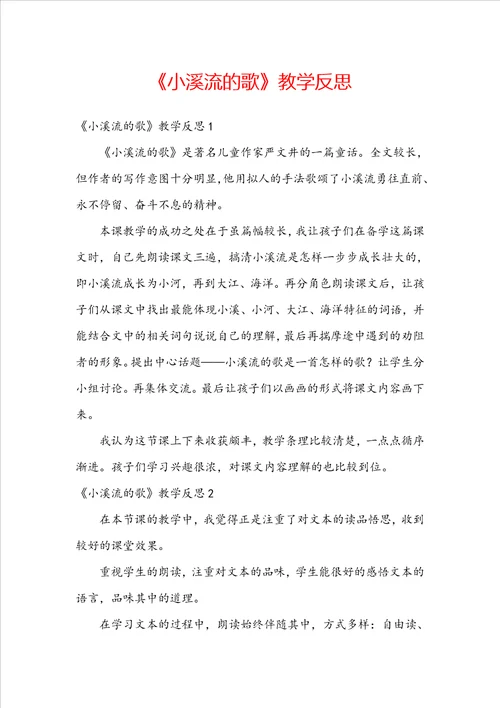 《小溪流的歌》教学反思

《小溪流的歌》教学反思1

《小溪流的歌》是著名儿童作家严文井的一篇童话。全文较长，但作者的写作意图十分明显，他用拟人的手法歌颂了小溪流勇往直前、永不停留、奋斗不息的精神。

本课教学的成功之处在于虽篇幅较长，我让孩子们在备学这篇课文时，自己先朗读课文三遍，搞清小溪流是怎样一步步成长壮大的，即小溪流成长为小河，再到大江、海洋。再分角色朗读课文后，让孩子们从课文中找出最能体现小溪、小河、大江、海洋特征的词语，并能结合文中的相关词句说说自己的理解，最后再揣摩途中遇到的劝阻者的形象。提出中心话题——小溪流的歌是一首怎样的歌？让学生分小组讨论。再集体交流。最后让孩子们以画画的形式将课文内容画下来。

我认为这节课上下来收获颇丰，教学条理比较清楚，一点点循序渐进。孩子们学习兴趣很浓，对课文内容理解的也比较到位。

《小溪流的歌》教学反思2

在本节课的教学中，我觉得正是注重了对文本的读品悟思，收到较好的课堂效果。

重视学生的朗读，注重对文本的品味，学生能很好的感悟文本的语言，品味其中的道理。

在学习文本的过程中，朗读始终伴随其中，方式多样：自由读、